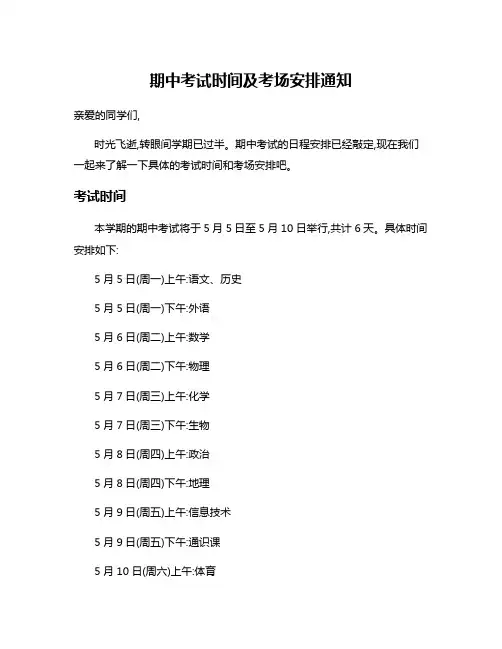 期中考试时间及考场安排通知

亲爱的同学们,

时光飞逝,转眼间学期已过半。期中考试的日程安排已经敲定,现在我们一起来了解一下具体的考试时间和考场安排吧。

考试时间

本学期的期中考试将于 5 月 5 日至 5 月 10 日举行,共计 6 天。具体时间安排如下:

5 月 5 日(周一)上午:语文、历史

5 月 5 日(周一)下午:外语

5 月 6 日(周二)上午:数学

5 月 6 日(周二)下午:物理

5 月 7 日(周三)上午:化学

5 月 7 日(周三)下午:生物

5 月 8 日(周四)上午:政治

5 月 8 日(周四)下午:地理

5 月 9 日(周五)上午:信息技术

5 月 9 日(周五)下午:通识课

5 月 10 日(周六)上午:体育